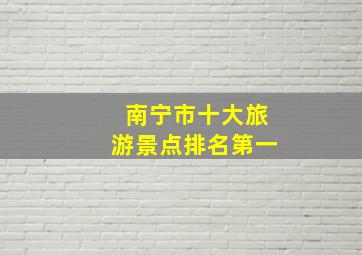 南宁市十大旅游景点排名第一